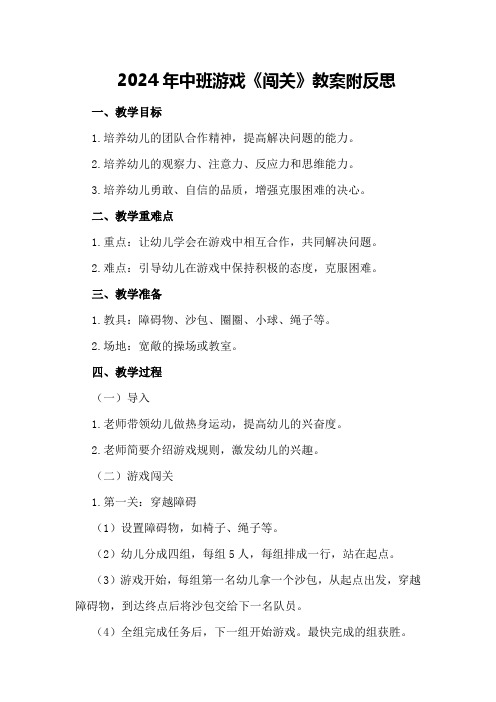 2024年中班游戏《闯关》教案附反思

一、教学目标

1.培养幼儿的团队合作精神，提高解决问题的能力。

2.培养幼儿的观察力、注意力、反应力和思维能力。

3.培养幼儿勇敢、自信的品质，增强克服困难的决心。

二、教学重难点

1.重点：让幼儿学会在游戏中相互合作，共同解决问题。

2.难点：引导幼儿在游戏中保持积极的态度，克服困难。

三、教学准备

1.教具：障碍物、沙包、圈圈、小球、绳子等。

2.场地：宽敞的操场或教室。

四、教学过程

（一）导入

1.老师带领幼儿做热身运动，提高幼儿的兴奋度。

2.老师简要介绍游戏规则，激发幼儿的兴趣。

（二）游戏闯关

1.第一关：穿越障碍

（1）设置障碍物，如椅子、绳子等。

（2）幼儿分成四组，每组5人，每组排成一行，站在起点。

（3）游戏开始，每组第一名幼儿拿一个沙包，从起点出发，穿越障碍物，到达终点后将沙包交给下一名队员。

（4）全组完成任务后，下一组开始游戏。最快完成的组获胜。